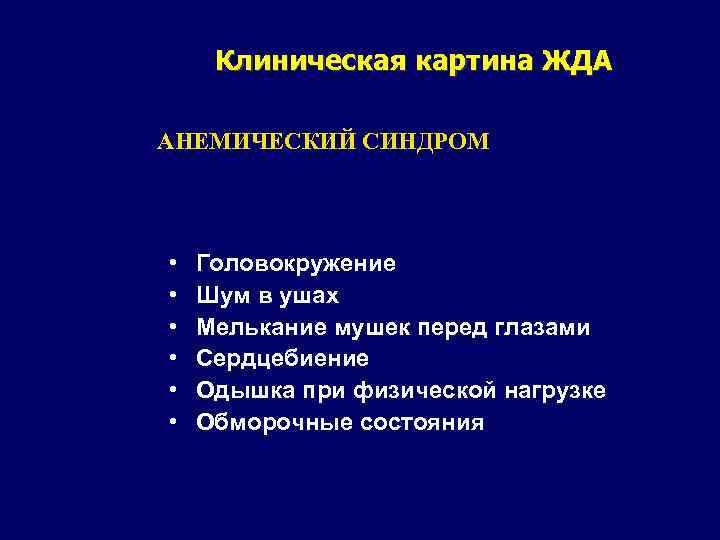 Клиническая картина ЖДА

АНЕМИЧЕСКИЙ СИНДРОМ

• Головокружение
• Шум в ушах
• Мелькание мушек перед глазами
• Сердцебиение
• Одышка при физической нагрузке
• Обморочные состояния